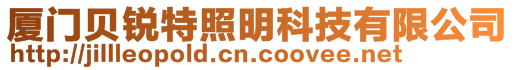 厦门贝锐特照明科技有限公司
http://jillleopold.cn.coovee.net